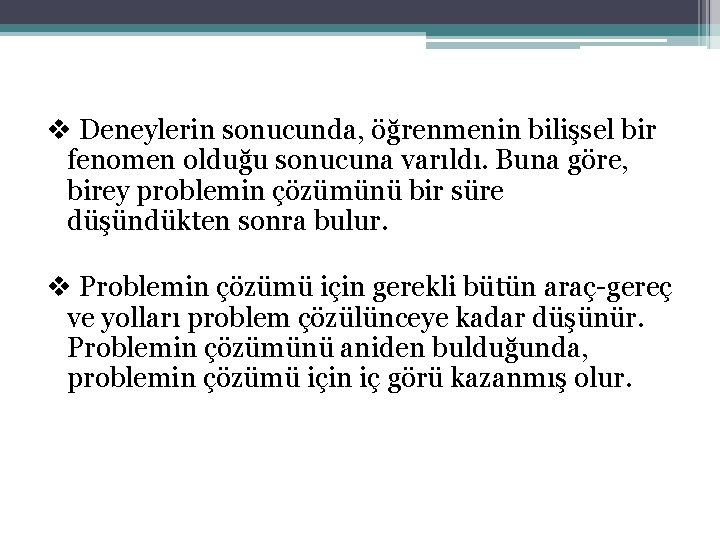 ❖ Deneylerin sonucunda, öğrenmenin bilişsel bir fenomen olduğu sonucuna varıldı. Buna göre, birey problemin çözümünü bir süre düşündükten sonra bulur.

❖ Problemin çözümü için gerekli bütün araç-gereç ve yolları problem çözülünceye kadar düşünür. Problemin çözümünü aniden bulduğunda, problemin çözümü için iç görü kazanmış olur.